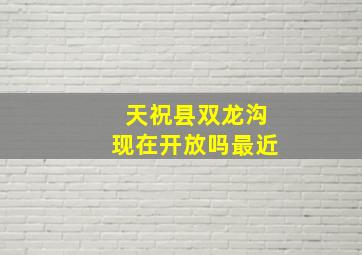 天祝县双龙沟
现在开放吗最近